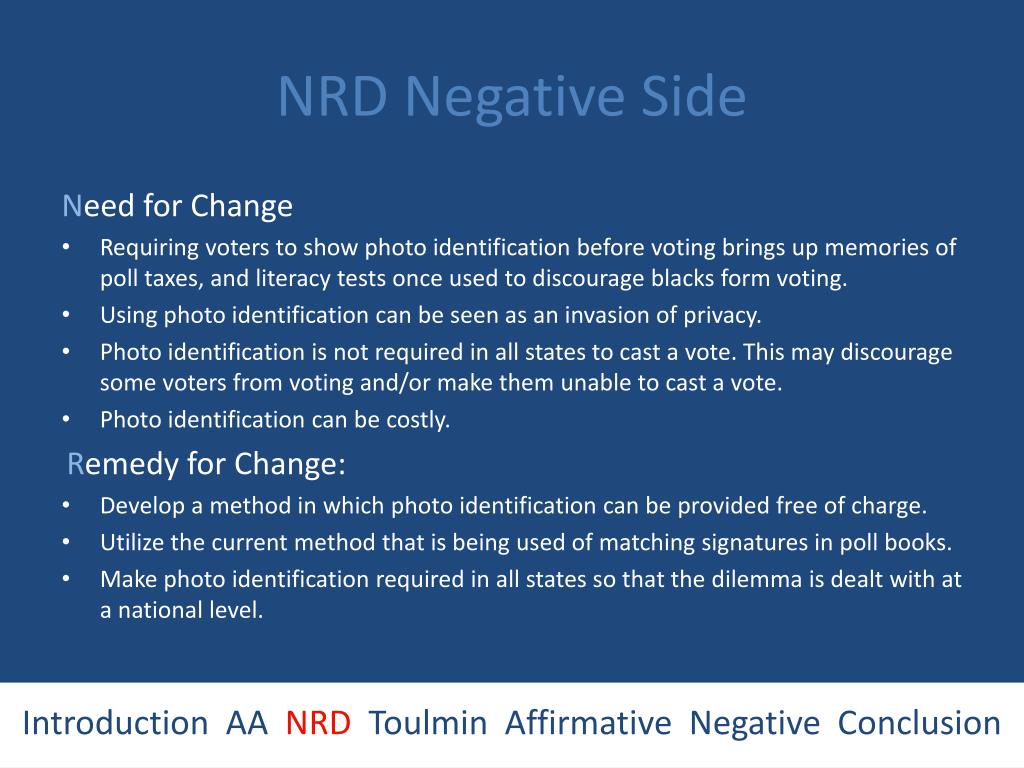 NRD Negative Side

Need for Change

• Requiring voters to show photo identification before voting brings up memories of poll taxes, and literacy tests once used to discourage blacks form voting.
• Using photo identification can be seen as an invasion of privacy.
• Photo identification is not required in all states to cast a vote. This may discourage some voters from voting and/or make them unable to cast a vote.
• Photo identification can be costly.

Remedy for Change:

• Develop a method in which photo identification can be provided free of charge.
• Utilize the current method that is being used of matching signatures in poll books.
• Make photo identification required in all states so that the dilemma is dealt with at a national level.

Introduction AA NRD Toulmin Affirmative Negative Conclusion